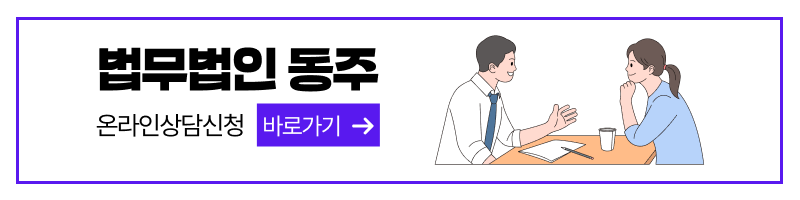 법무법인 동주

온라인상담신청 바로가기 →